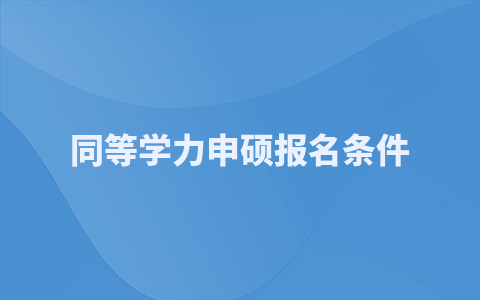 同等学力申硕报名条件